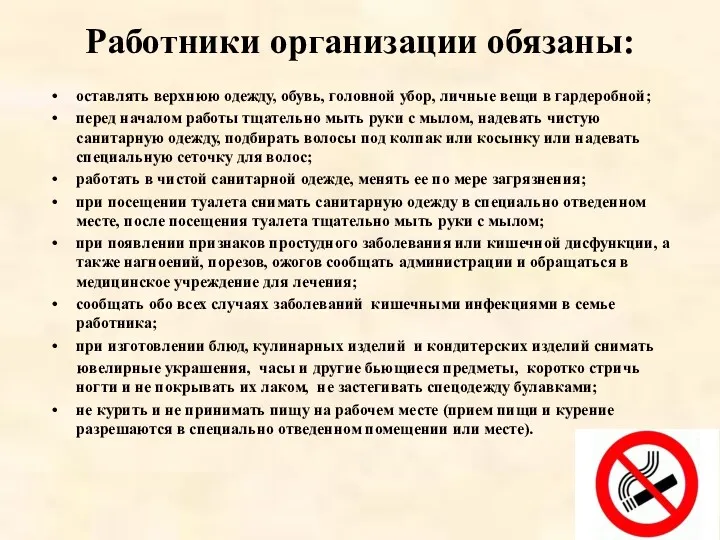 Работники организации обязаны:

• оставлять верхнюю одежду, обувь, головной убор, личные вещи в гардеробной;
• перед началом работы тщательно мыть руки с мылом, надевать чистую санитарную одежду, подбирать волосы под колпак или косынку или надевать специальную сеточку для волос;
• работать в чистой санитарной одежде, менять ее по мере загрязнения;
• при посещении туалета снимать санитарную одежду в специально отведенном месте, после посещения туалета тщательно мыть руки с мылом;
• при появлении признаков простудного заболевания или кишечной дисфункции, а также нагноений, порезов, ожогов сообщать администрации и обращаться в медицинское учреждение для лечения;
• сообщать обо всех случаях заболеваний кишечными инфекциями в семье работника;
• при изготовлении блюд, кулинарных изделий и кондитерских изделий снимать ювелирные украшения, часы и другие бьющиеся предметы, коротко стричь ногти и не покрывать их лаком, не застегивать спецодежду булавками;
• не курить и не принимать пищу на рабочем месте (прием пищи и курение разрешаются в специально отведенном помещении или месте).